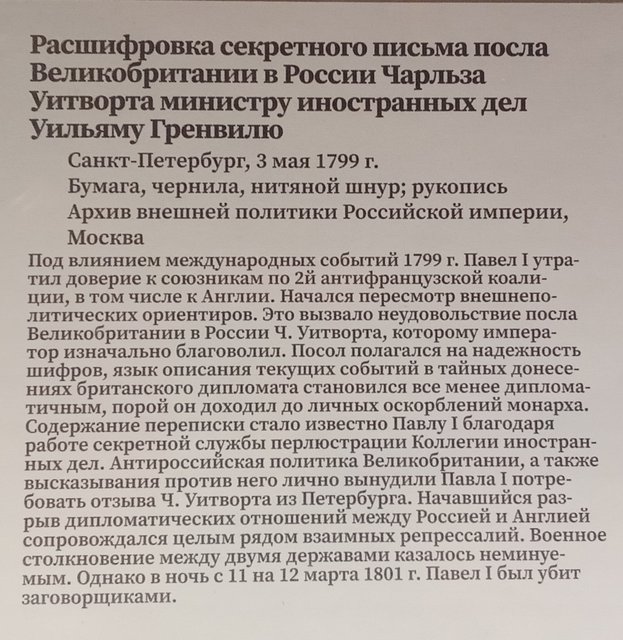 Расшифровка секретного письма посла Великобритании в России Чарльза Уитворта министру иностранных дел Уильяму Гренвилю

Санкт-Петербург, 3 мая 1799 г.
Бумага, чернила, нитяной шнур; рукопись
Архив внешней политики Российской империи, Москва

Под влиянием международных событий 1799 г. Павел I утратил доверие к союзникам по 2й антифранцузской коалиции, в том числе к Англии. Начался пересмотр внешнеполитических ориентиров. Это вызвало неудовольствие посла Великобритании в России Ч. Уитворта, которому император изначально благоволил. Посол полагался на надежность шифров, язык описания текущих событий в тайных донесениях британского дипломата становился все менее дипломатичным, порой он доходил до личных оскорблений монарха. Содержание переписки стало известно Павлу I благодаря работе секретной службы перлюстрации Коллегии иностранных дел. Антироссийская политика Великобритании, а также высказывания против него лично вынудили Павла I потребовать отзыва Ч. Уитворта из Петербурга. Начавшийся разрыв дипломатических отношений между Россией и Англией сопровождался целым рядом взаимных репрессалий. Военное столкновение между двумя державами казалось неминуемым. Однако в ночь с 11 на 12 марта 1801 г. Павел I был убит заговорщиками.